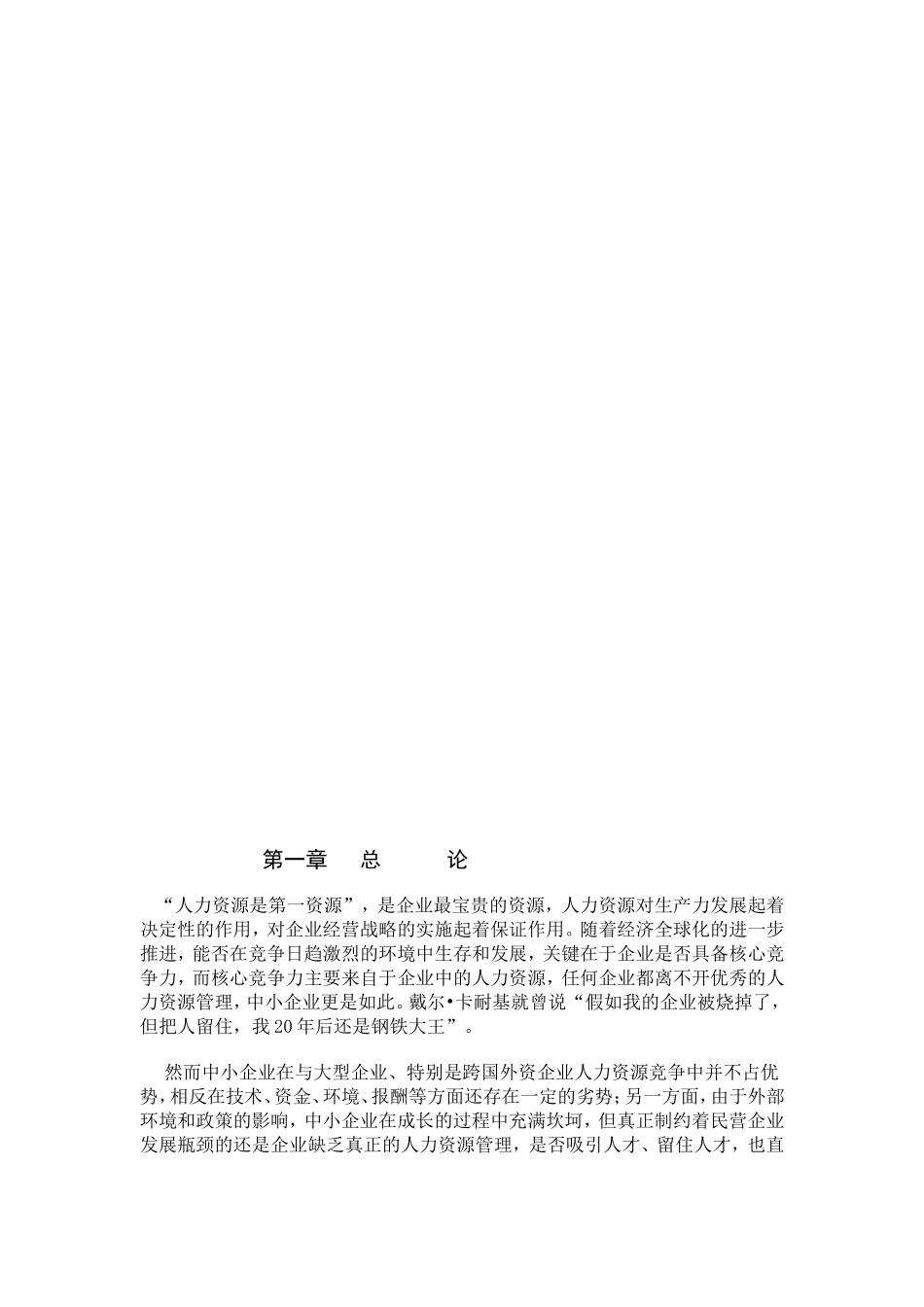 第一章　总　　论

“人力资源是第一资源”，是企业最宝贵的资源，人力资源对生产力发展起着决定性的作用，对企业经营战略的实施起着保证作用。随着经济全球化的进一步推进，能否在竞争日趋激烈的环境中生存和发展，关键在于企业是否具备核心竞争力，而核心竞争力主要来自于企业中的人力资源，任何企业都离不开优秀的人力资源管理，中小企业更是如此。戴尔•卡耐基就曾说“假如我的企业被烧掉了，但把人留住，我20年后还是钢铁大王”。

然而中小企业在与大型企业、特别是跨国外资企业人力资源竞争中并不占优势，相反在技术、资金、环境、报酬等方面还存在一定的劣势；另一方面，由于外部环境和政策的影响，中小企业在成长的过程中充满坎坷，但真正制约着民营企业发展瓶颈的还是企业缺乏真正的人力资源管理，是否吸引人才、留住人才，也直